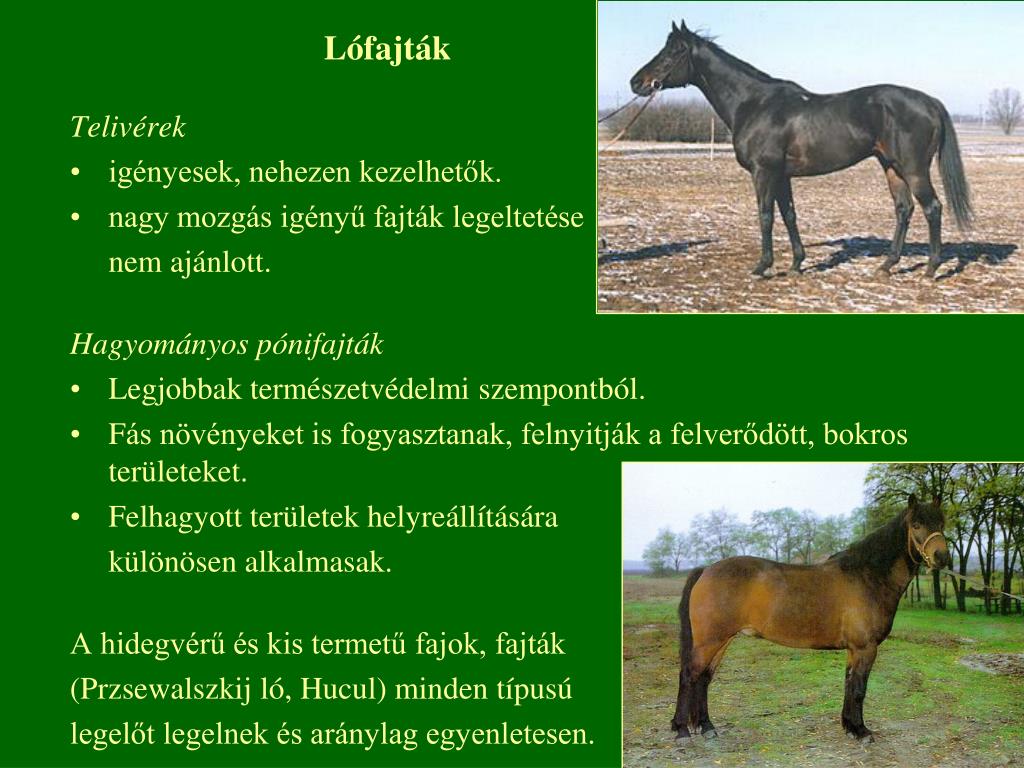 Lófajták

Telivérek

• igényesek, nehezen kezelhetők.
• nagy mozgás igényű fajták legeltetése nem ajánlott.

Hagyományos pónifajták

• Legjobbak természetvédelmi szempontból.
• Fás növényeket is fogyasztanak, felnyitják a felverődött, bokros területeket.
• Felhagyott területek helyreállítására különösen alkalmasak.

A hidegvérű és kis termetű fajok, fajták (Przsewalszkij ló, Hucul) minden típusú legelőt legelnek és aránylag egyenletesen.